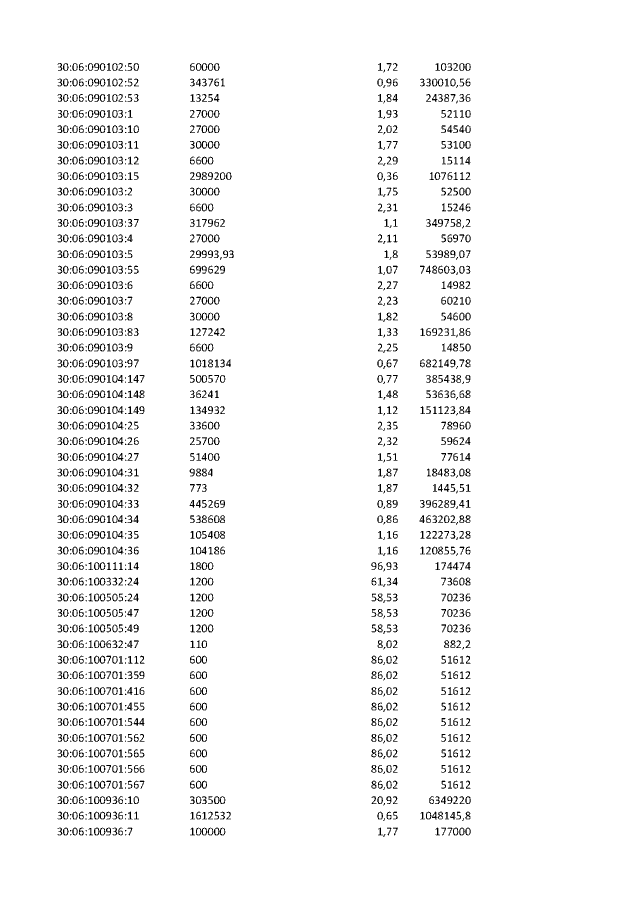 | 30:06:090102:50 | 60000 | 1,72 | 103200 |
|---|---|---|---|
| 30:06:090102:52 | 343761 | 0,96 | 330010,56 |
| 30:06:090102:53 | 13254 | 1,84 | 24387,36 |
| 30:06:090103:1 | 27000 | 1,93 | 52110 |
| 30:06:090103:10 | 27000 | 2,02 | 54540 |
| 30:06:090103:11 | 30000 | 1,77 | 53100 |
| 30:06:090103:12 | 6600 | 2,29 | 15114 |
| 30:06:090103:15 | 2989200 | 0,36 | 1076112 |
| 30:06:090103:2 | 30000 | 1,75 | 52500 |
| 30:06:090103:3 | 6600 | 2,31 | 15246 |
| 30:06:090103:37 | 317962 | 1,1 | 349758,2 |
| 30:06:090103:4 | 27000 | 2,11 | 56970 |
| 30:06:090103:5 | 29993,93 | 1,8 | 53989,07 |
| 30:06:090103:55 | 699629 | 1,07 | 748603,03 |
| 30:06:090103:6 | 6600 | 2,27 | 14982 |
| 30:06:090103:7 | 27000 | 2,23 | 60210 |
| 30:06:090103:8 | 30000 | 1,82 | 54600 |
| 30:06:090103:83 | 127242 | 1,33 | 169231,86 |
| 30:06:090103:9 | 6600 | 2,25 | 14850 |
| 30:06:090103:97 | 1018134 | 0,67 | 682149,78 |
| 30:06:090104:147 | 500570 | 0,77 | 385438,9 |
| 30:06:090104:148 | 36241 | 1,48 | 53636,68 |
| 30:06:090104:149 | 134932 | 1,12 | 151123,84 |
| 30:06:090104:25 | 33600 | 2,35 | 78960 |
| 30:06:090104:26 | 25700 | 2,32 | 59624 |
| 30:06:090104:27 | 51400 | 1,51 | 77614 |
| 30:06:090104:31 | 9884 | 1,87 | 18483,08 |
| 30:06:090104:32 | 773 | 1,87 | 1445,51 |
| 30:06:090104:33 | 445269 | 0,89 | 396289,41 |
| 30:06:090104:34 | 538608 | 0,86 | 463202,88 |
| 30:06:090104:35 | 105408 | 1,16 | 122273,28 |
| 30:06:090104:36 | 104186 | 1,16 | 120855,76 |
| 30:06:100111:14 | 1800 | 96,93 | 174474 |
| 30:06:100332:24 | 1200 | 61,34 | 73608 |
| 30:06:100505:24 | 1200 | 58,53 | 70236 |
| 30:06:100505:47 | 1200 | 58,53 | 70236 |
| 30:06:100505:49 | 1200 | 58,53 | 70236 |
| 30:06:100632:47 | 110 | 8,02 | 882,2 |
| 30:06:100701:112 | 600 | 86,02 | 51612 |
| 30:06:100701:359 | 600 | 86,02 | 51612 |
| 30:06:100701:416 | 600 | 86,02 | 51612 |
| 30:06:100701:455 | 600 | 86,02 | 51612 |
| 30:06:100701:544 | 600 | 86,02 | 51612 |
| 30:06:100701:562 | 600 | 86,02 | 51612 |
| 30:06:100701:565 | 600 | 86,02 | 51612 |
| 30:06:100701:566 | 600 | 86,02 | 51612 |
| 30:06:100701:567 | 600 | 86,02 | 51612 |
| 30:06:100936:10 | 303500 | 20,92 | 6349220 |
| 30:06:100936:11 | 1612532 | 0,65 | 1048145,8 |
| 30:06:100936:7 | 100000 | 1,77 | 177000 |